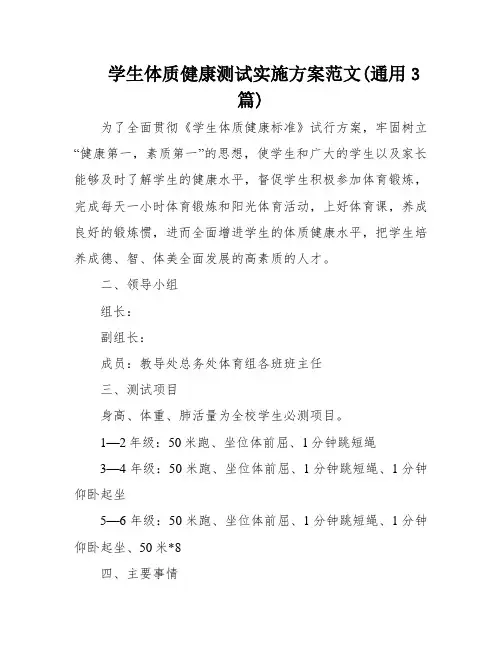 学生体质健康测试实施方案范文(通用3篇)

为了全面贯彻《学生体质健康标准》试行方案，牢固树立“健康第一，素质第一”的思想，使学生和广大的学生以及家长能够及时了解学生的健康水平，督促学生积极参加体育锻炼，完成每天一小时体育锻炼和阳光体育活动，上好体育课，养成良好的锻炼惯，进而全面增进学生的体质健康水平，把学生培养成德、智、体美全面发展的高素质的人才。

二、领导小组

组长：

副组长：

成员：教导处总务处体育组各班班主任

三、测试项目

身高、体重、肺活量为全校学生必测项目。

1—2年级：50米跑、坐位体前屈、1分钟跳短绳

3—4年级：50米跑、坐位体前屈、1分钟跳短绳、1分钟仰卧起坐

5—6年级：50米跑、坐位体前屈、1分钟跳短绳、1分钟仰卧起坐、50米*8

四、主要事情